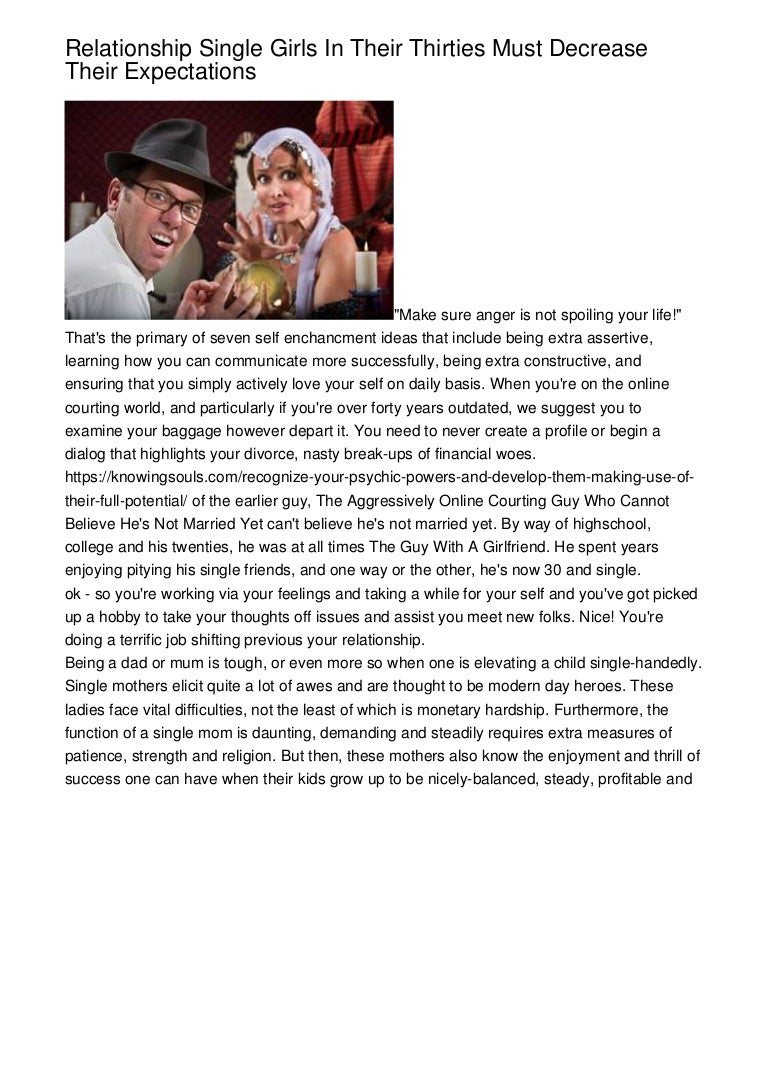 Relationship Single Girls In Their Thirties Must Decrease Their Expectations

"Make sure anger is not spoiling your life!" That's the primary of seven self enchancment ideas that include being extra assertive, learning how you can communicate more successfully, being extra constructive, and ensuring that you simply actively love your self on daily basis. When you're on the online courting world, and particularly if you're over forty years outdated, we suggest you to examine your baggage however depart it. You need to never create a profile or begin a dialog that highlights your divorce, nasty break-ups of financial woes. https://knowingsouls.com/recognize-your-psychic-powers-and-develop-them-making-use-of-their-full-potential/ of the earlier guy, The Aggressively Online Courting Guy Who Cannot Believe He's Not Married Yet can't believe he's not married yet. By way of highschool, college and his twenties, he was at all times The Guy With A Girlfriend. He spent years enjoying pitying his single friends, and one way or the other, he's now 30 and single.
ok - so you're working via your feelings and taking a while for your self and you've got picked up a hobby to take your thoughts off issues and assist you meet new folks. Nice! You're doing a terrific job shifting previous your relationship.
Being a dad or mum is tough, or even more so when one is elevating a child single-handedly. Single mothers elicit quite a lot of awes and are thought to be modern day heroes. These ladies face vital difficulties, not the least of which is monetary hardship. Furthermore, the function of a single mom is daunting, demanding and steadily requires extra measures of patience, strength and religion. But then, these mothers also know the enjoyment and thrill of success one can have when their kids grow up to be nicely-balanced, steady, profitable and